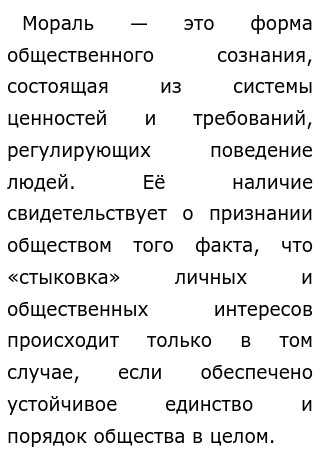 Мораль — это форма общественного сознания, состоящая из системы ценностей и требований, регулирующих поведение людей. Её наличие свидетельствует о признании обществом того факта, что «стыковка» личных и общественных интересов происходит только в том случае, если обеспечено устойчивое единство и порядок общества в целом.